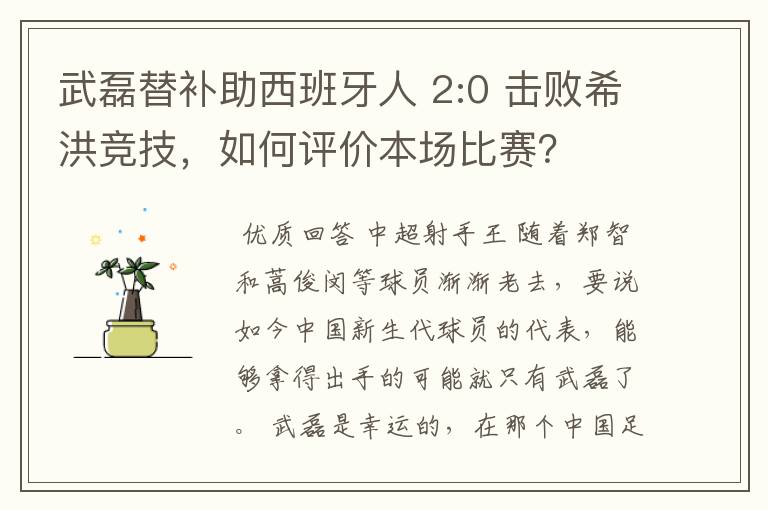 武磊替补助西班牙人 2:0 击败希洪竞技，如何评价本场比赛？

优质回答 中超射手王 随着郑智和蒿俊闵等球员渐渐老去，要说如今中国新生代球员的代表，能够拿得出手的可能就只有武磊了。 武磊是幸运的，在那个中国足